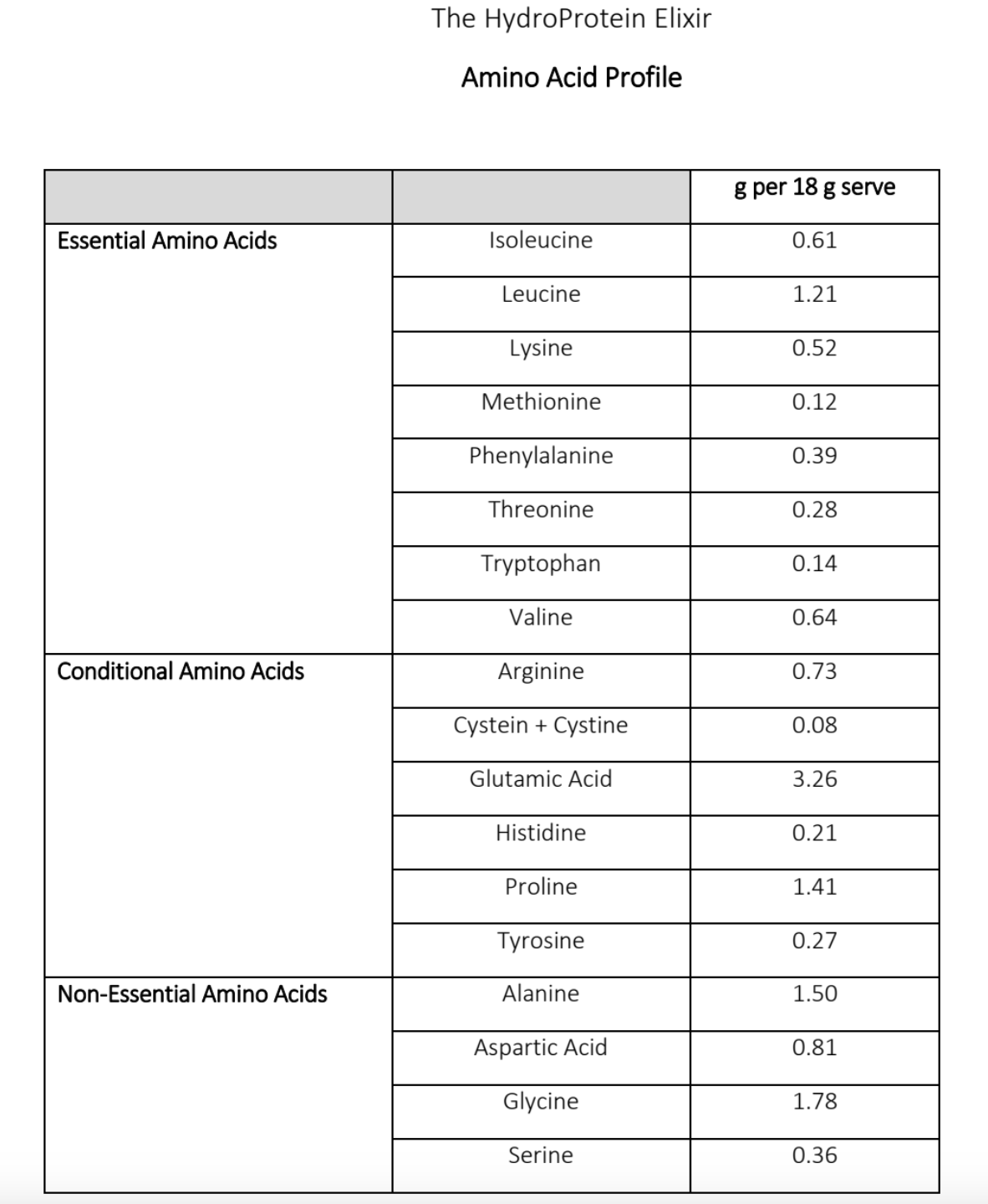 The HydroProtein Elixir

Amino Acid Profile

| | | g per 18 g serve |
|---|---|---|
| Essential Amino Acids | Isoleucine | 0.61 |
| | Leucine | 1.21 |
| | Lysine | 0.52 |
| | Methionine | 0.12 |
| | Phenylalanine | 0.39 |
| | Threonine | 0.28 |
| | Tryptophan | 0.14 |
| | Valine | 0.64 |
| Conditional Amino Acids | Arginine | 0.73 |
| | Cystein + Cystine | 0.08 |
| | Glutamic Acid | 3.26 |
| | Histidine | 0.21 |
| | Proline | 1.41 |
| | Tyrosine | 0.27 |
| Non-Essential Amino Acids | Alanine | 1.50 |
| | Aspartic Acid | 0.81 |
| | Glycine | 1.78 |
| | Serine | 0.36 |